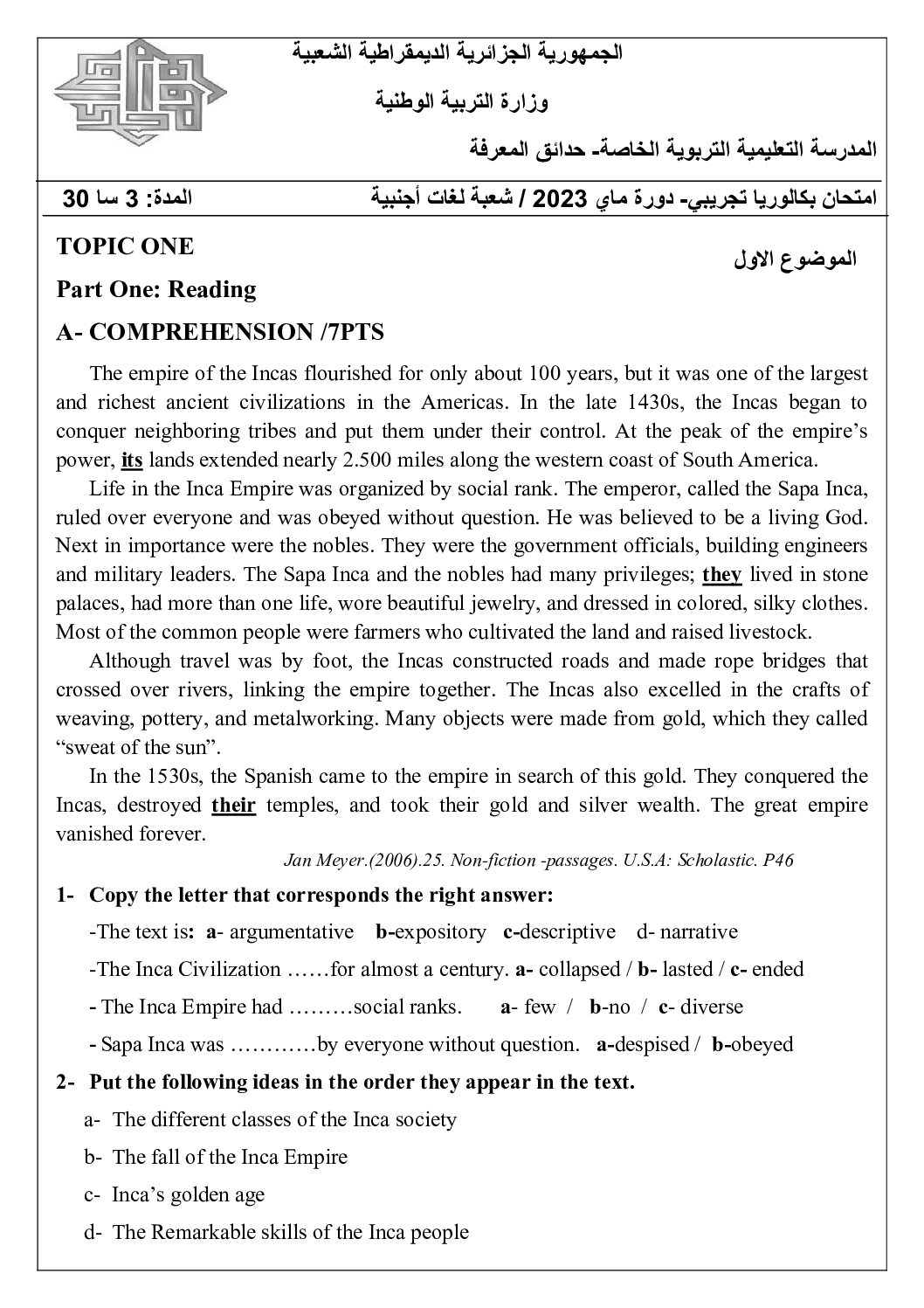 الجمهورية الجزائرية الديمقراطية الشعبية

وزارة التربية الوطنية

المدرسة التعليمية التربوية الخاصة- حدائق المعرفة

امتحان بكالوريا تجريبي- دورة ماي 2023 / شعبة لغات أجنبية

المدة: 3 سا 30

TOPIC ONE

الموضوع الاول

Part One: Reading

A- COMPREHENSION /7PTS

The empire of the Incas flourished for only about 100 years, but it was one of the largest and richest ancient civilizations in the Americas. In the late 1430s, the Incas began to conquer neighboring tribes and put them under their control. At the peak of the empire's power, its lands extended nearly 2.500 miles along the western coast of South America.

Life in the Inca Empire was organized by social rank. The emperor, called the Sapa Inca, ruled over everyone and was obeyed without question. He was believed to be a living God. Next in importance were the nobles. They were the government officials, building engineers and military leaders. The Sapa Inca and the nobles had many privileges; they lived in stone palaces, had more than one life, wore beautiful jewelry, and dressed in colored, silky clothes. Most of the common people were farmers who cultivated the land and raised livestock.

Although travel was by foot, the Incas constructed roads and made rope bridges that crossed over rivers, linking the empire together. The Incas also excelled in the crafts of weaving, pottery, and metalworking. Many objects were made from gold, which they called "sweat of the sun".

In the 1530s, the Spanish came to the empire in search of this gold. They conquered the Incas, destroyed their temples, and took their gold and silver wealth. The great empire vanished forever.

Jan Meyer.(2006).25. Non-fiction -passages. U.S.A: Scholastic. P46

1- Copy the letter that corresponds the right answer:

-The text is: a- argumentative b-expository c-descriptive d- narrative

-The Inca Civilization ……for almost a century. a- collapsed / b- lasted / c- ended

- The Inca Empire had ………social ranks. a- few / b-no / c- diverse

- Sapa Inca was …………by everyone without question. a-despised / b-obeyed

2- Put the following ideas in the order they appear in the text.

a- The different classes of the Inca society

b- The fall of the Inca Empire

c- Inca's golden age

d- The Remarkable skills of the Inca people